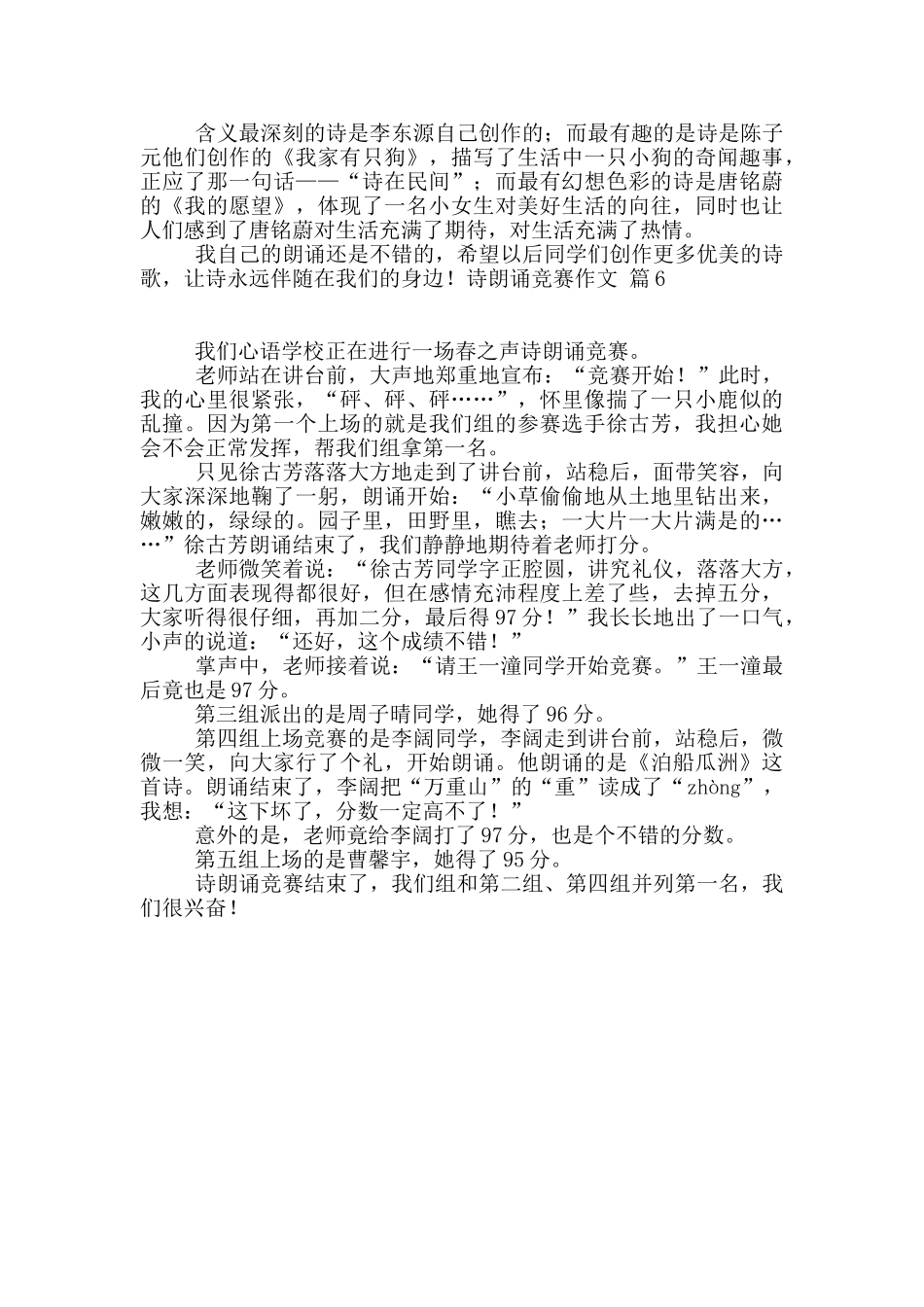 含义最深刻的诗是李东源自己创作的；而最有趣的是诗是陈子元他们创作的《我家有只狗》，描写了生活中一只小狗的奇闻趣事，正应了那一句话——“诗在民间”；而最有幻想色彩的诗是唐铭蔚的《我的愿望》，体现了一名小女生对美好生活的向往，同时也让人们感到了唐铭蔚对生活充满了期待，对生活充满了热情。

我自己的朗诵还是不错的，希望以后同学们创作更多优美的诗歌，让诗永远伴随在我们的身边！诗朗诵竞赛作文 篇6

我们心语学校正在进行一场春之声诗朗诵竞赛。

老师站在讲台前，大声地郑重地宣布：“竞赛开始！”此时，我的心里很紧张，“砰、砰、砰……”，怀里像揣了一只小鹿似的乱撞。因为第一个上场的就是我们组的参赛选手徐古芳，我担心她会不会正常发挥，帮我们组拿第一名。

只见徐古芳落落大方地走到了讲台前，站稳后，面带笑容，向大家深深地鞠了一躬，朗诵开始：“小草偷偷地从土地里钻出来，嫩嫩的，绿绿的。园子里，田野里，瞧去；一大片一大片满是的……”徐古芳朗诵结束了，我们静静地期待着老师打分。

老师微笑着说：“徐古芳同学字正腔圆，讲究礼仪，落落大方，这几方面表现得都很好，但在感情充沛程度上差了些，去掉五分，大家听得很仔细，再加二分，最后得97分！”我长长地出了一口气，小声的说道：“还好，这个成绩不错！”

掌声中，老师接着说：“请王一潼同学开始竞赛。”王一潼最后竟也是97分。

第三组派出的是周子晴同学，她得了96分。

第四组上场竞赛的是李阔同学，李阔走到讲台前，站稳后，微微一笑，向大家行了个礼，开始朗诵。他朗诵的是《泊船瓜洲》这首诗。朗诵结束了，李阔把“万重山”的“重”读成了“zhòng”，我想：“这下坏了，分数一定高不了！”

意外的是，老师竟给李阔打了97分，也是个不错的分数。

第五组上场的是曹馨宇，她得了95分。

诗朗诵竞赛结束了，我们组和第二组、第四组并列第一名，我们很兴奋！